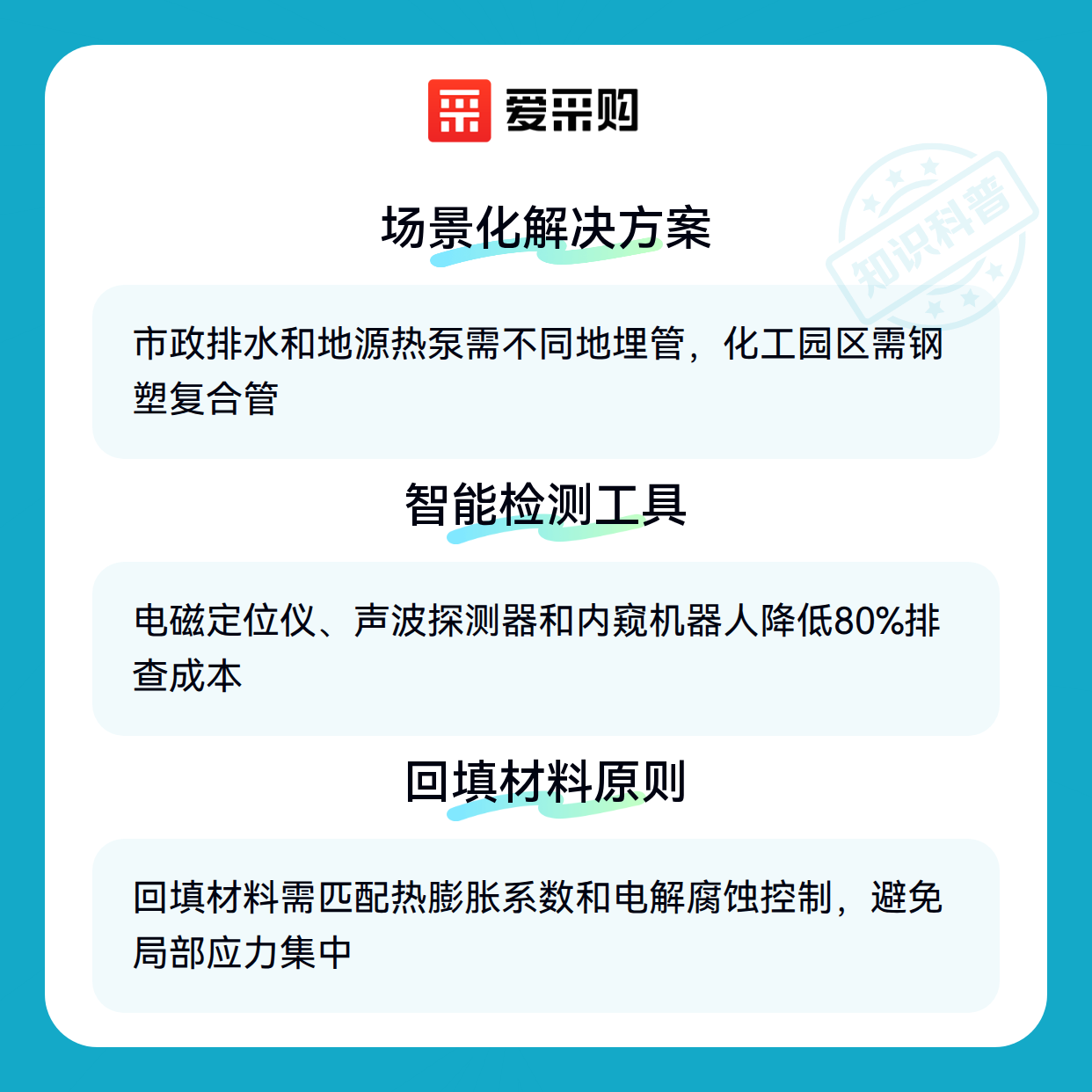 爱采购

场景化解决方案

市政排水和地源热泵需不同地埋管，化工园区需钢塑复合管

智能检测工具

电磁定位仪、声波探测器和内窥机器人降低80%排查成本

回填材料原则

回填材料需匹配热膨胀系数和电解腐蚀控制，避免局部应力集中

知识科普